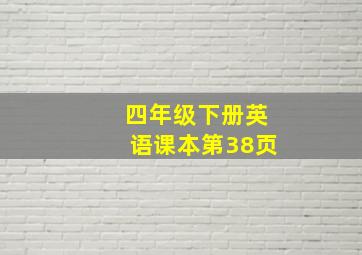 四年级下册英语课本第38页